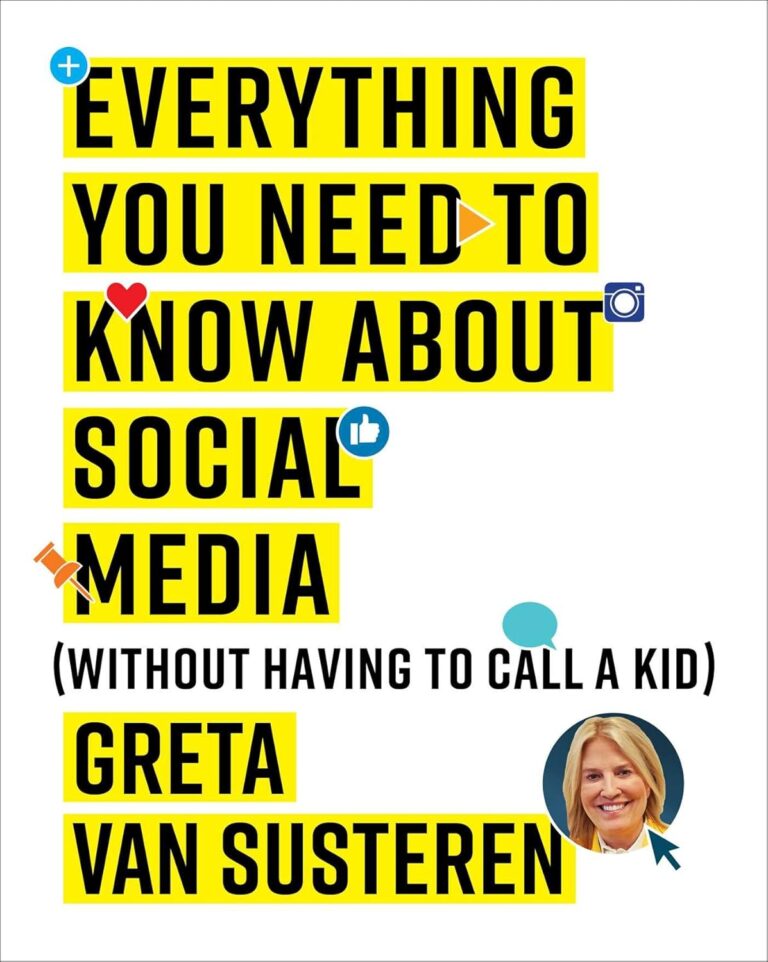 EVERYTHING YOU NEED TO KNOW ABOUT SOCIAL MEDIA

(WITHOUT HAVING TO CALL A KID)

GRETA VAN SUSTEREN